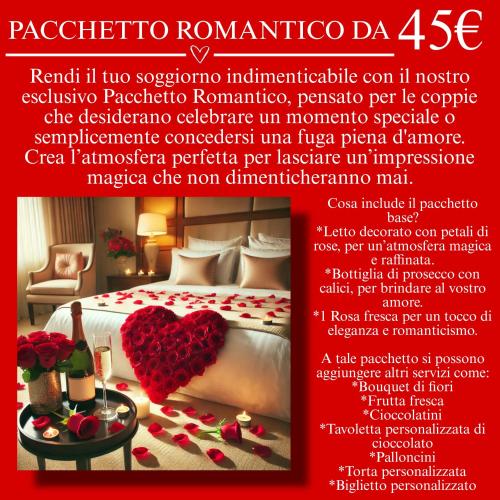 PACCHETTO ROMANTICO DA 45€

Rendi il tuo soggiorno indimenticabile con il nostro esclusivo Pacchetto Romantico, pensato per le coppie che desiderano celebrare un momento speciale o semplicemente concedersi una fuga piena d'amore. Crea l'atmosfera perfetta per lasciare un'impressione magica che non dimenticheranno mai.

Cosa include il pacchetto base?
*Letto decorato con petali di rose, per un'atmosfera magica e raffinata.
*Bottiglia di prosecco con calici, per brindare al vostro amore.
*1 Rosa fresca per un tocco di eleganza e romanticismo.

A tale pacchetto si possono aggiungere altri servizi come:
*Bouquet di fiori
*Frutta fresca
*Cioccolatini
*Tavoletta personalizzata di cioccolato
*Palloncini
*Torta personalizzata
*Biglietto personalizzato